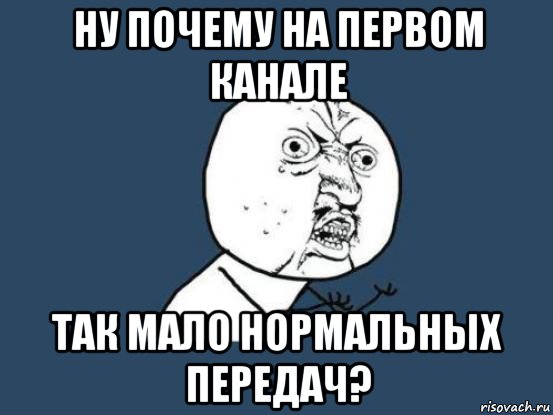 НУ ПОЧЕМУ НА ПЕРВОМ КАНАЛЕ

ТАК МАЛО НОРМАЛЬНЫХ ПЕРЕДАЧ?

risovach.ru